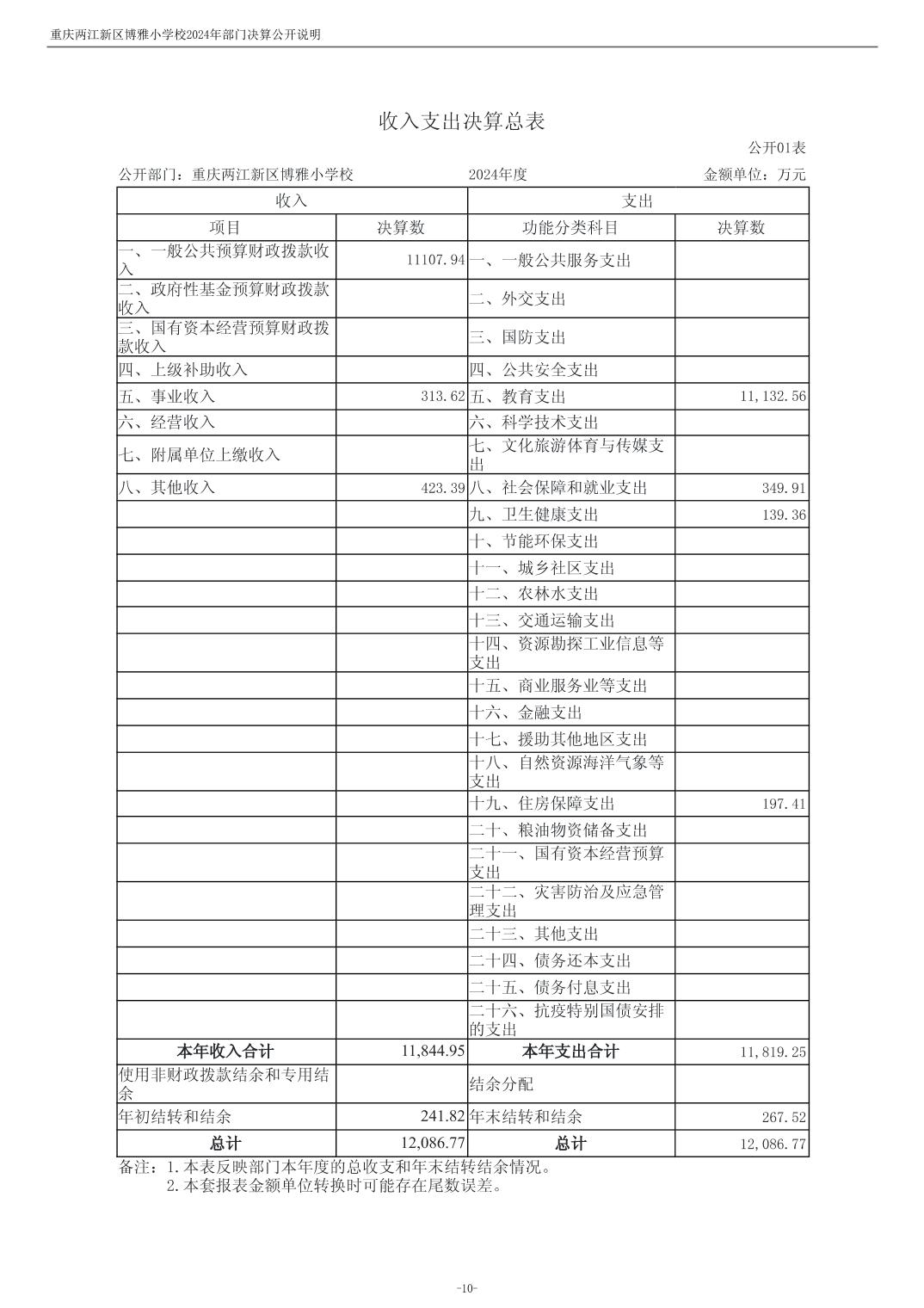 重庆两江新区博雅小学校2024年部门决算公开说明

收入支出决算总表

公开01表

公开部门：重庆两江新区博雅小学校　　2024年度　　金额单位：万元

| 收入 | | 支出 | |
|---|---|---|---|
| 项目 | 决算数 | 功能分类科目 | 决算数 |
| 一、一般公共预算财政拨款收入 | 11107.94 | 一、一般公共服务支出 | |
| 二、政府性基金预算财政拨款收入 | | 二、外交支出 | |
| 三、国有资本经营预算财政拨款收入 | | 三、国防支出 | |
| 四、上级补助收入 | | 四、公共安全支出 | |
| 五、事业收入 | 313.62 | 五、教育支出 | 11,132.56 |
| 六、经营收入 | | 六、科学技术支出 | |
| 七、附属单位上缴收入 | | 七、文化旅游体育与传媒支出 | |
| 八、其他收入 | 423.39 | 八、社会保障和就业支出 | 349.91 |
| | | 九、卫生健康支出 | 139.36 |
| | | 十、节能环保支出 | |
| | | 十一、城乡社区支出 | |
| | | 十二、农林水支出 | |
| | | 十三、交通运输支出 | |
| | | 十四、资源勘探工业信息等支出 | |
| | | 十五、商业服务业等支出 | |
| | | 十六、金融支出 | |
| | | 十七、援助其他地区支出 | |
| | | 十八、自然资源海洋气象等支出 | |
| | | 十九、住房保障支出 | 197.41 |
| | | 二十、粮油物资储备支出 | |
| | | 二十一、国有资本经营预算支出 | |
| | | 二十二、灾害防治及应急管理支出 | |
| | | 二十三、其他支出 | |
| | | 二十四、债务还本支出 | |
| | | 二十五、债务付息支出 | |
| | | 二十六、抗疫特别国债安排的支出 | |
| 本年收入合计 | 11,844.95 | 本年支出合计 | 11,819.25 |
| 使用非财政拨款结余和专用结余 | | 结余分配 | |
| 年初结转和结余 | 241.82 | 年末结转和结余 | 267.52 |
| 总计 | 12,086.77 | 总计 | 12,086.77 |

备注：1.本表反映部门本年度的总收支和年末结转结余情况。
2.本套报表金额单位转换时可能存在尾数误差。

-10-